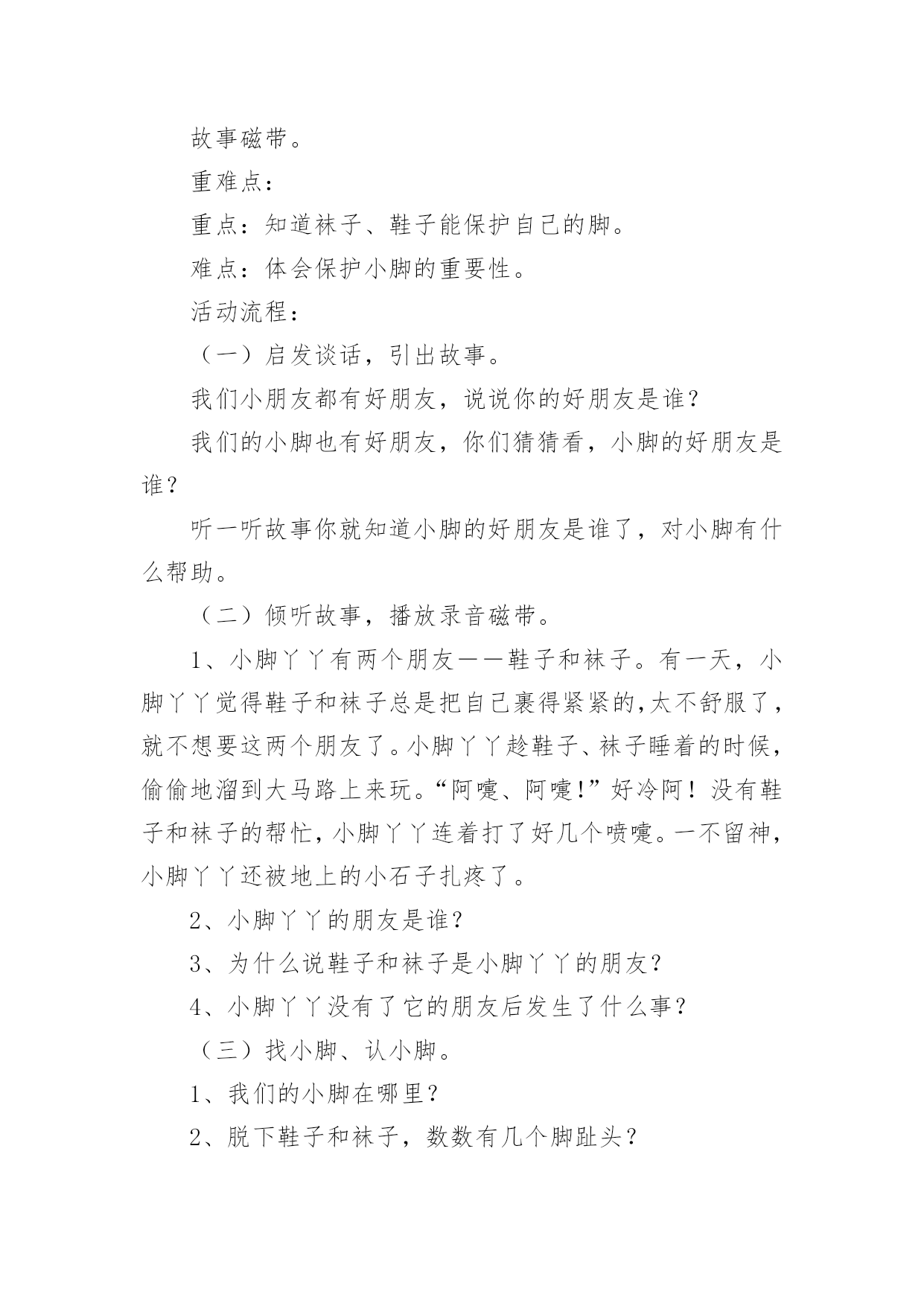 故事磁带。

重难点：

重点：知道袜子、鞋子能保护自己的脚。

难点：体会保护小脚的重要性。

活动流程：

（一）启发谈话，引出故事。

我们小朋友都有好朋友，说说你的好朋友是谁？

我们的小脚也有好朋友，你们猜猜看，小脚的好朋友是谁？

听一听故事你就知道小脚的好朋友是谁了，对小脚有什么帮助。

（二）倾听故事，播放录音磁带。

1、小脚丫丫有两个朋友——鞋子和袜子。有一天，小脚丫丫觉得鞋子和袜子总是把自己裹得紧紧的,太不舒服了，就不想要这两个朋友了。小脚丫丫趁鞋子、袜子睡着的时候，偷偷地溜到大马路上来玩。“阿嚏、阿嚏!”好冷阿！没有鞋子和袜子的帮忙，小脚丫丫连着打了好几个喷嚏。一不留神，小脚丫丫还被地上的小石子扎疼了。

2、小脚丫丫的朋友是谁？

3、为什么说鞋子和袜子是小脚丫丫的朋友？

4、小脚丫丫没有了它的朋友后发生了什么事？

（三）找小脚、认小脚。

1、我们的小脚在哪里？

2、脱下鞋子和袜子，数数有几个脚趾头？